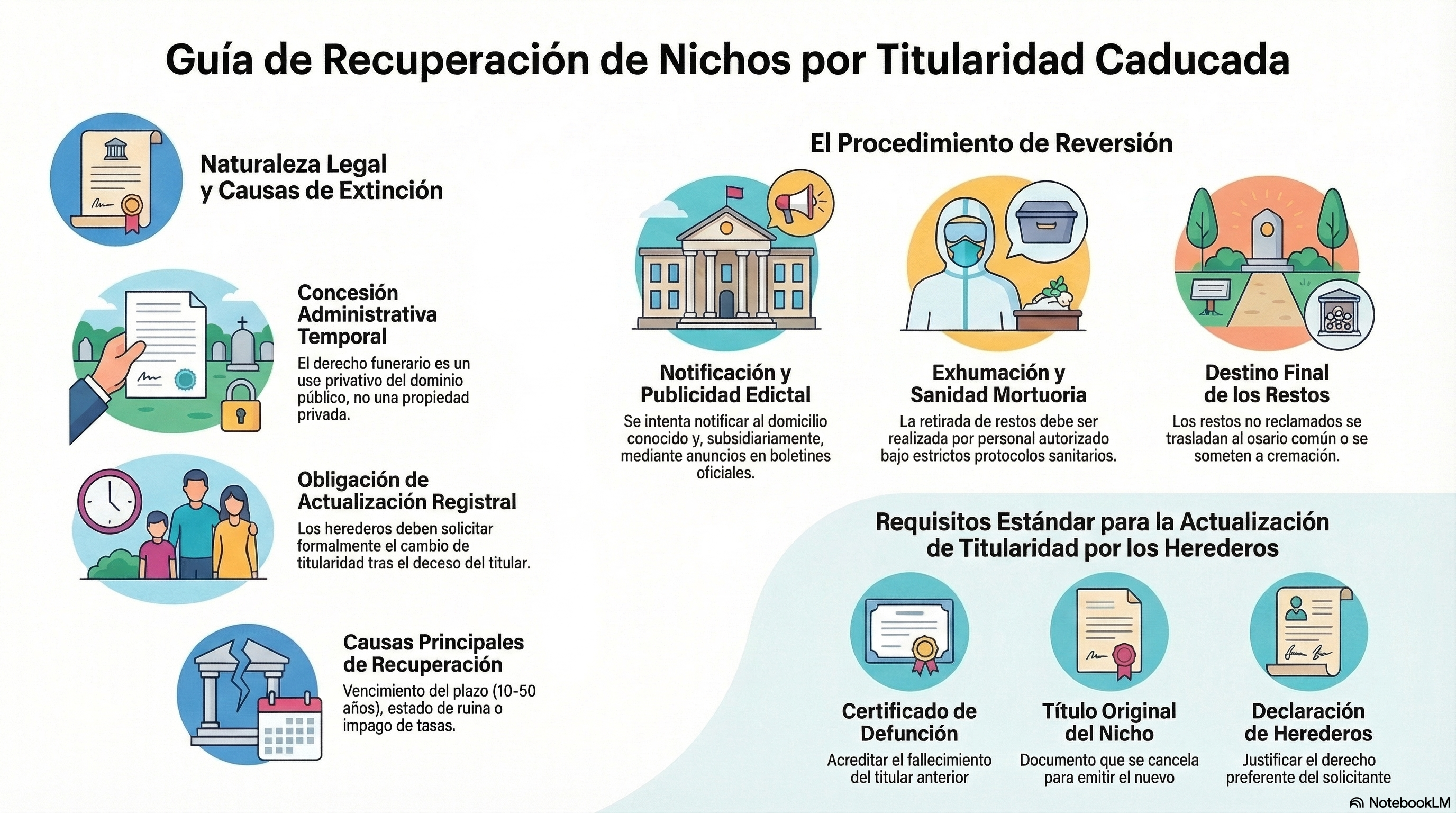 Guía de Recuperación de Nichos por Titularidad Caducada

Naturaleza Legal y Causas de Extinción

Concesión Administrativa Temporal

El derecho funerario es un use privativo del dominio público, no una propiedad privada.

Obligación de Actualización Registral

Los herederos deben solicitar formalmente el cambio de titularidad tras el deceso del titular.

Causas Principales de Recuperación

Vencimiento del plazo (10-50 años), estado de ruina o impago de tasas.

El Procedimiento de Reversión

Notificación y Publicidad Edictal

Se intenta notificar al domicilio conocido y, subsidiariamente, mediante anuncios en boletines oficiales.

Exhumación y Sanidad Mortuoria

La retirada de restos debe ser realizada por personal autorizado bajo estrictos protocolos sanitarios.

Destino Final de los Restos

Los restos no reclamados se trasladan al osario común o se someten a cremación.

Requisitos Estándar para la Actualización de Titularidad por los Herederos

Certificado de Defunción

Acreditar el fallecimiento del titular anterior

Título Original del Nicho

Documento que se cancela para emitir el nuevo

Declaración de Herederos

Justificar el derecho preferente del solicitante

NotebookLM